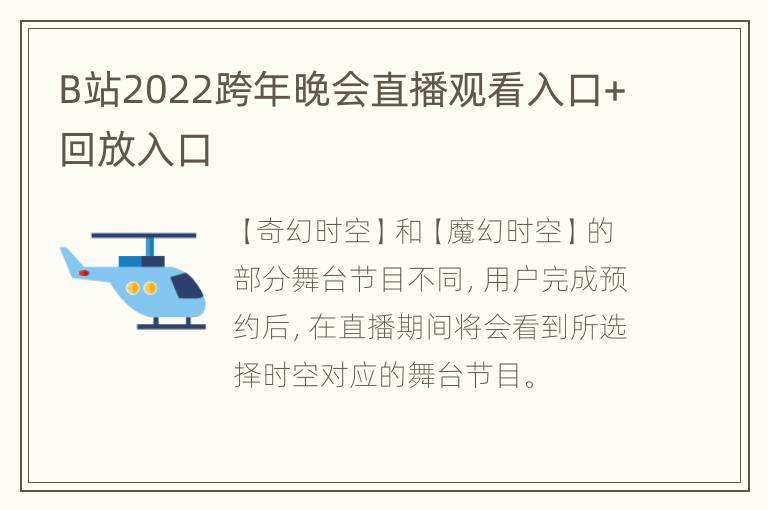 B站2022跨年晚会直播观看入口+回放入口

【奇幻时空】和【魔幻时空】的部分舞台节目不同，用户完成预约后，在直播期间将会看到所选择时空对应的舞台节目。